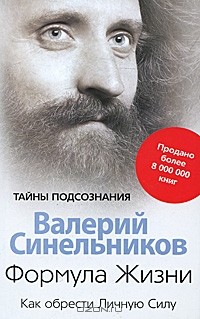 Продано более 8 000 000 книг

ТАЙНЫ ПОДСОЗНАНИЯ

Валерий Синельников

Формула Жизни

Как обрести Личную Силу

OZON.ru